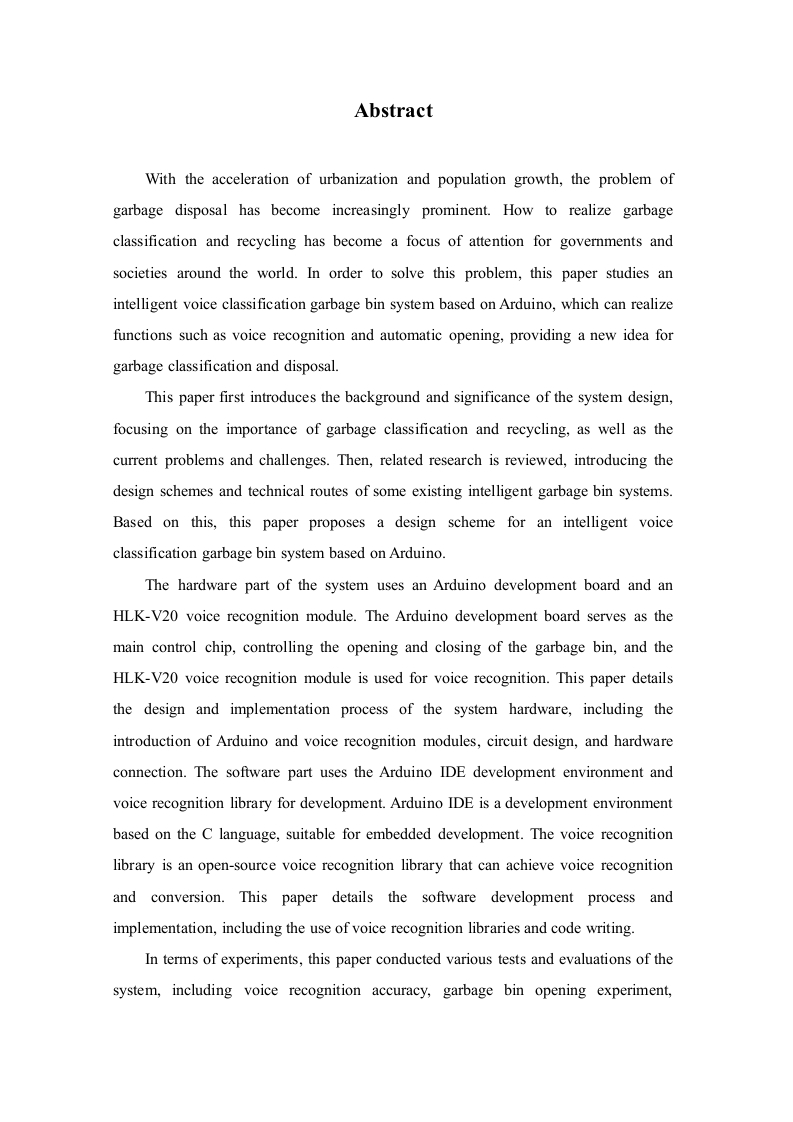 Abstract

With the acceleration of urbanization and population growth, the problem of garbage disposal has become increasingly prominent. How to realize garbage classification and recycling has become a focus of attention for governments and societies around the world. In order to solve this problem, this paper studies an intelligent voice classification garbage bin system based on Arduino, which can realize functions such as voice recognition and automatic opening, providing a new idea for garbage classification and disposal.

This paper first introduces the background and significance of the system design, focusing on the importance of garbage classification and recycling, as well as the current problems and challenges. Then, related research is reviewed, introducing the design schemes and technical routes of some existing intelligent garbage bin systems. Based on this, this paper proposes a design scheme for an intelligent voice classification garbage bin system based on Arduino.

The hardware part of the system uses an Arduino development board and an HLK-V20 voice recognition module. The Arduino development board serves as the main control chip, controlling the opening and closing of the garbage bin, and the HLK-V20 voice recognition module is used for voice recognition. This paper details the design and implementation process of the system hardware, including the introduction of Arduino and voice recognition modules, circuit design, and hardware connection. The software part uses the Arduino IDE development environment and voice recognition library for development. Arduino IDE is a development environment based on the C language, suitable for embedded development. The voice recognition library is an open-source voice recognition library that can achieve voice recognition and conversion. This paper details the software development process and implementation, including the use of voice recognition libraries and code writing.

In terms of experiments, this paper conducted various tests and evaluations of the system, including voice recognition accuracy, garbage bin opening experiment,